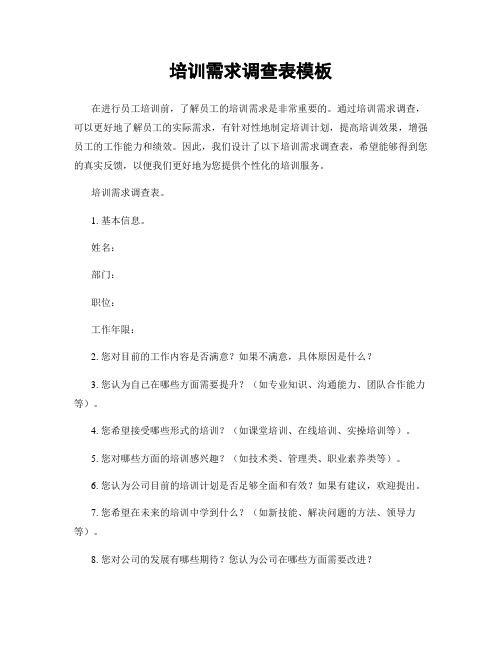 培训需求调查表模板

在进行员工培训前，了解员工的培训需求是非常重要的。通过培训需求调查，可以更好地了解员工的实际需求，有针对性地制定培训计划，提高培训效果，增强员工的工作能力和绩效。因此，我们设计了以下培训需求调查表，希望能够得到您的真实反馈，以便我们更好地为您提供个性化的培训服务。

培训需求调查表。

1. 基本信息。

姓名：

部门：

职位：

工作年限：

2. 您对目前的工作内容是否满意？如果不满意，具体原因是什么？

3. 您认为自己在哪些方面需要提升？（如专业知识、沟通能力、团队合作能力等）。

4. 您希望接受哪些形式的培训？（如课堂培训、在线培训、实操培训等）。

5. 您对哪些方面的培训感兴趣？（如技术类、管理类、职业素养类等）。

6. 您认为公司目前的培训计划是否足够全面和有效？如果有建议，欢迎提出。

7. 您希望在未来的培训中学到什么？（如新技能、解决问题的方法、领导力等）。

8. 您对公司的发展有哪些期待？您认为公司在哪些方面需要改进？